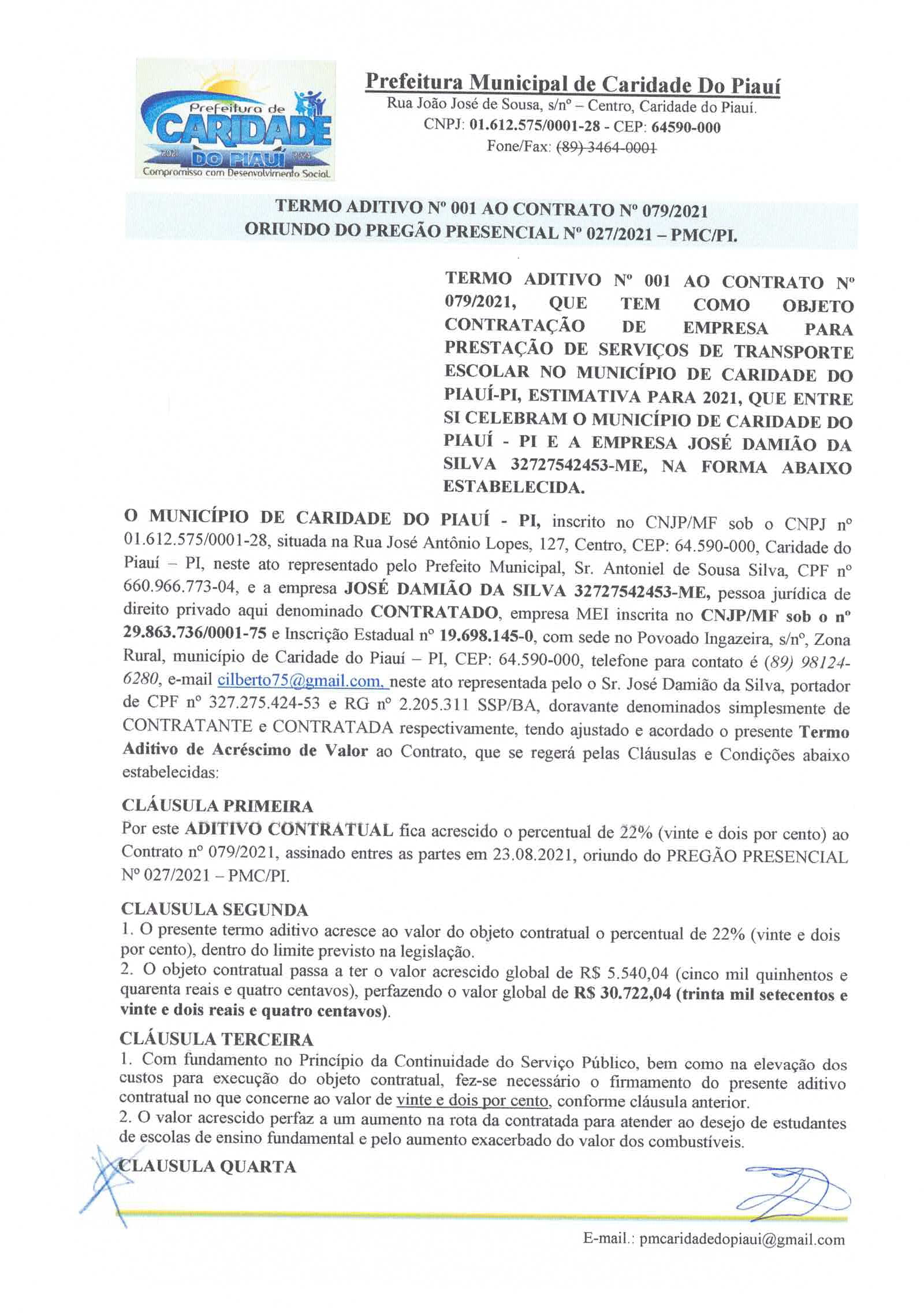 Prefeitura de
CARIDADE
2021 DO PIAUÍ 2024
Compromisso com Desenvolvimento Social

Prefeitura Municipal de Caridade Do Piauí
Rua João José de Sousa, s/nº – Centro, Caridade do Piauí.
CNPJ: 01.612.575/0001-28 - CEP: 64590-000
Fone/Fax: (89) 3464-0001

TERMO ADITIVO Nº 001 AO CONTRATO Nº 079/2021
ORIUNDO DO PREGÃO PRESENCIAL Nº 027/2021 – PMC/PI.

TERMO ADITIVO Nº 001 AO CONTRATO Nº 079/2021, QUE TEM COMO OBJETO CONTRATAÇÃO DE EMPRESA PARA PRESTAÇÃO DE SERVIÇOS DE TRANSPORTE ESCOLAR NO MUNICÍPIO DE CARIDADE DO PIAUÍ-PI, ESTIMATIVA PARA 2021, QUE ENTRE SI CELEBRAM O MUNICÍPIO DE CARIDADE DO PIAUÍ - PI E A EMPRESA JOSÉ DAMIÃO DA SILVA 32727542453-ME, NA FORMA ABAIXO ESTABELECIDA.

O MUNICÍPIO DE CARIDADE DO PIAUÍ - PI, inscrito no CNJP/MF sob o CNPJ nº 01.612.575/0001-28, situada na Rua José Antônio Lopes, 127, Centro, CEP: 64.590-000, Caridade do Piauí – PI, neste ato representado pelo Prefeito Municipal, Sr. Antoniel de Sousa Silva, CPF nº 660.966.773-04, e a empresa JOSÉ DAMIÃO DA SILVA 32727542453-ME, pessoa jurídica de direito privado aqui denominado CONTRATADO, empresa MEI inscrita no CNJP/MF sob o nº 29.863.736/0001-75 e Inscrição Estadual nº 19.698.145-0, com sede no Povoado Ingazeira, s/nº, Zona Rural, município de Caridade do Piauí – PI, CEP: 64.590-000, telefone para contato é (89) 98124-6280, e-mail cilberto75@gmail.com, neste ato representada pelo o Sr. José Damião da Silva, portador de CPF nº 327.275.424-53 e RG nº 2.205.311 SSP/BA, doravante denominados simplesmente de CONTRATANTE e CONTRATADA respectivamente, tendo ajustado e acordado o presente Termo Aditivo de Acréscimo de Valor ao Contrato, que se regerá pelas Cláusulas e Condições abaixo estabelecidas:

CLÁUSULA PRIMEIRA
Por este ADITIVO CONTRATUAL fica acrescido o percentual de 22% (vinte e dois por cento) ao Contrato nº 079/2021, assinado entres as partes em 23.08.2021, oriundo do PREGÃO PRESENCIAL Nº 027/2021 – PMC/PI.

CLAUSULA SEGUNDA
1. O presente termo aditivo acresce ao valor do objeto contratual o percentual de 22% (vinte e dois por cento), dentro do limite previsto na legislação.
2. O objeto contratual passa a ter o valor acrescido global de R$ 5.540,04 (cinco mil quinhentos e quarenta reais e quatro centavos), perfazendo o valor global de R$ 30.722,04 (trinta mil setecentos e vinte e dois reais e quatro centavos).

CLÁUSULA TERCEIRA
1. Com fundamento no Princípio da Continuidade do Serviço Público, bem como na elevação dos custos para execução do objeto contratual, fez-se necessário o firmamento do presente aditivo contratual no que concerne ao valor de vinte e dois por cento, conforme cláusula anterior.
2. O valor acrescido perfaz a um aumento na rota da contratada para atender ao desejo de estudantes de escolas de ensino fundamental e pelo aumento exacerbado do valor dos combustíveis.

CLAUSULA QUARTA

E-mail.: pmcaridadedopiaui@gmail.com